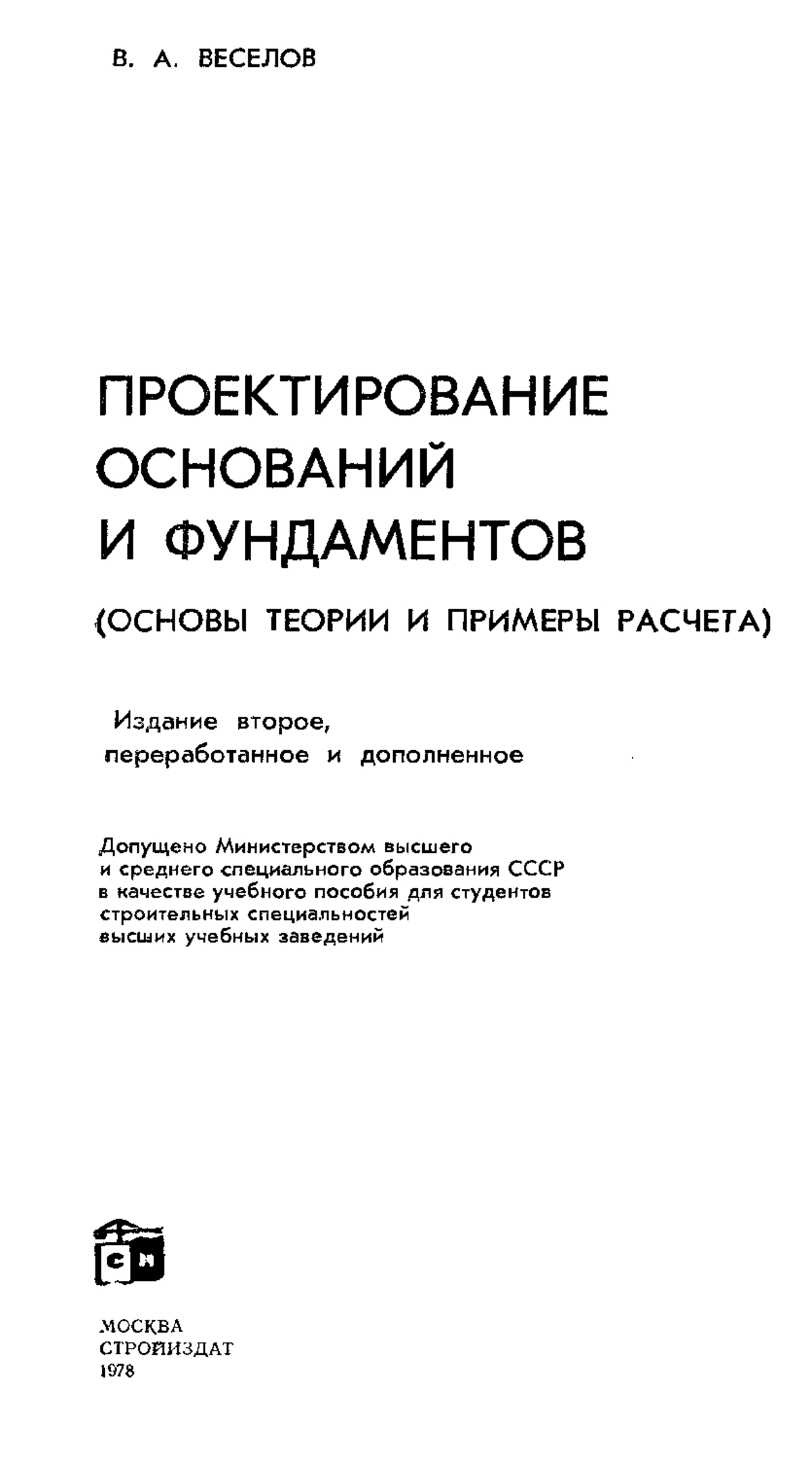 В. А. ВЕСЕЛОВ

ПРОЕКТИРОВАНИЕ ОСНОВАНИЙ И ФУНДАМЕНТОВ

(ОСНОВЫ ТЕОРИИ И ПРИМЕРЫ РАСЧЕТА)

Издание второе, переработанное и дополненное

Допущено Министерством высшего и среднего специального образования СССР в качестве учебного пособия для студентов строительных специальностей высших учебных заведений

СИ

МОСКВА
СТРОЙИЗДАТ
1978